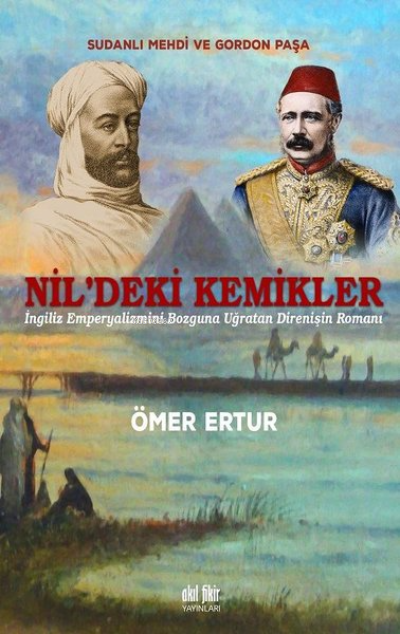 SUDANLI MEHDİ VE GORDON PAŞA

NİL'DEKİ KEMİKLER

İngiliz Emperyalizmini Bozguna Uğratan Direnişin Romanı

ÖMER ERTUR

akıl fikir YAYINLARI